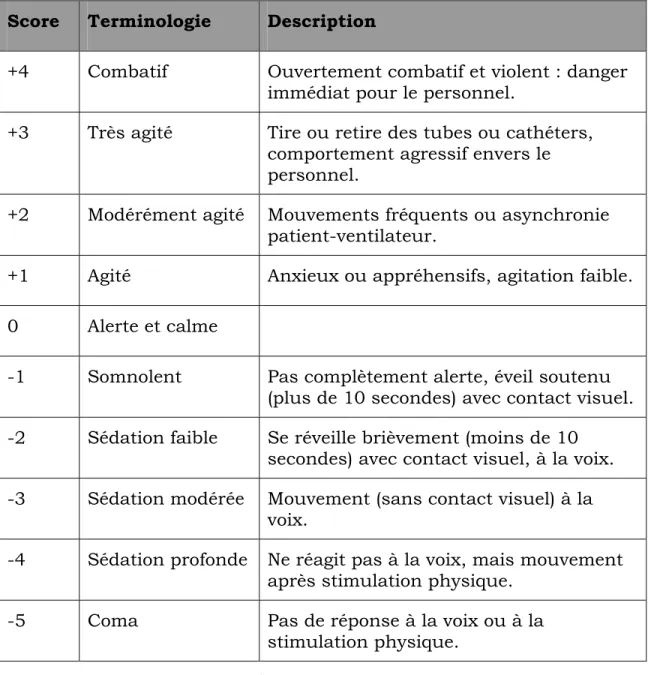 | Score | Terminologie | Description |
|---|---|---|
| +4 | Combatif | Ouvertement combatif et violent : danger immédiat pour le personnel. |
| +3 | Très agité | Tire ou retire des tubes ou cathéters, comportement agressif envers le personnel. |
| +2 | Modérément agité | Mouvements fréquents ou asynchronie patient-ventilateur. |
| +1 | Agité | Anxieux ou appréhensifs, agitation faible. |
| 0 | Alerte et calme | |
| -1 | Somnolent | Pas complètement alerte, éveil soutenu (plus de 10 secondes) avec contact visuel. |
| -2 | Sédation faible | Se réveille brièvement (moins de 10 secondes) avec contact visuel, à la voix. |
| -3 | Sédation modérée | Mouvement (sans contact visuel) à la voix. |
| -4 | Sédation profonde | Ne réagit pas à la voix, mais mouvement après stimulation physique. |
| -5 | Coma | Pas de réponse à la voix ou à la stimulation physique. |